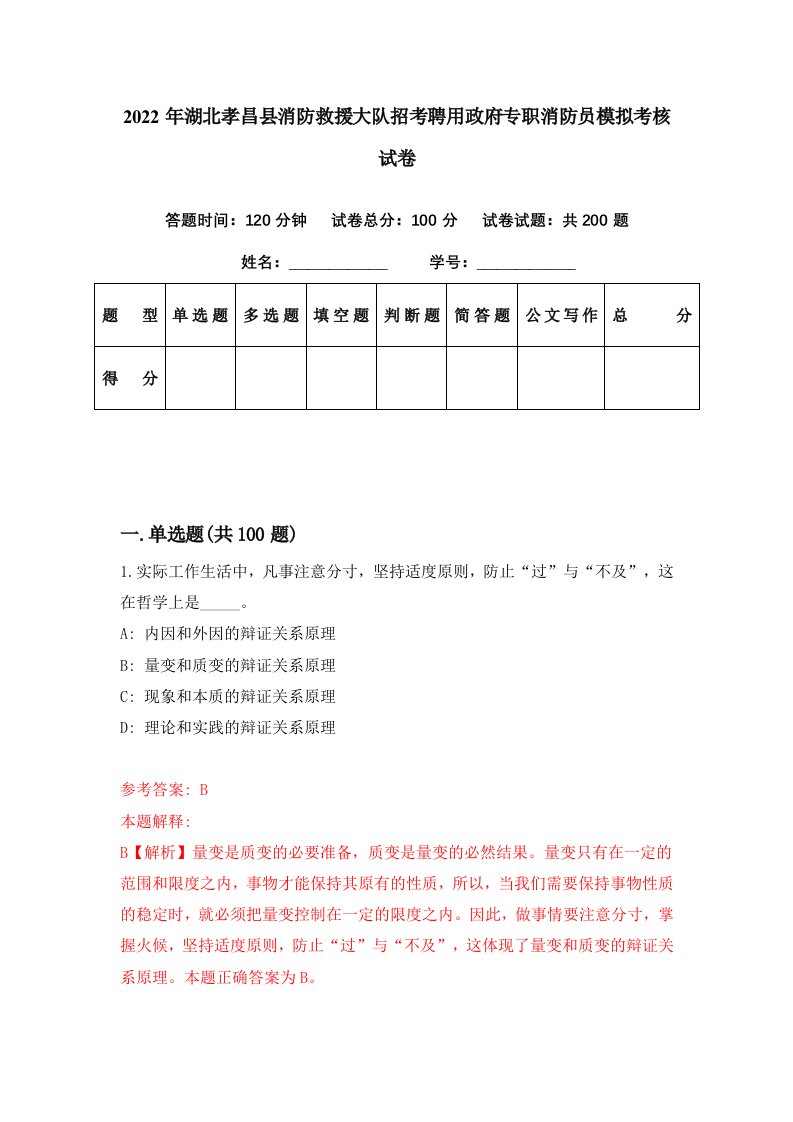 2022年湖北孝昌县消防救援大队招考聘用政府专职消防员模拟考核试卷

答题时间：120分钟　试卷总分：100分　试卷试题：共200题

姓名：____________　学号：____________

| 题　型 | 单选题 | 多选题 | 填空题 | 判断题 | 简答题 | 公文写作 | 总　分 |
|---|---|---|---|---|---|---|---|
| 得　分 | | | | | | | |

一.单选题(共100题)

1.实际工作生活中，凡事注意分寸，坚持适度原则，防止“过”与“不及”，这在哲学上是_____。

A: 内因和外因的辩证关系原理

B: 量变和质变的辩证关系原理

C: 现象和本质的辩证关系原理

D: 理论和实践的辩证关系原理

参考答案: B

本题解释:

B【解析】量变是质变的必要准备，质变是量变的必然结果。量变只有在一定的范围和限度之内，事物才能保持其原有的性质，所以，当我们需要保持事物性质的稳定时，就必须把量变控制在一定的限度之内。因此，做事情要注意分寸，掌握火候，坚持适度原则，防止“过”与“不及”，这体现了量变和质变的辩证关系原理。本题正确答案为B。